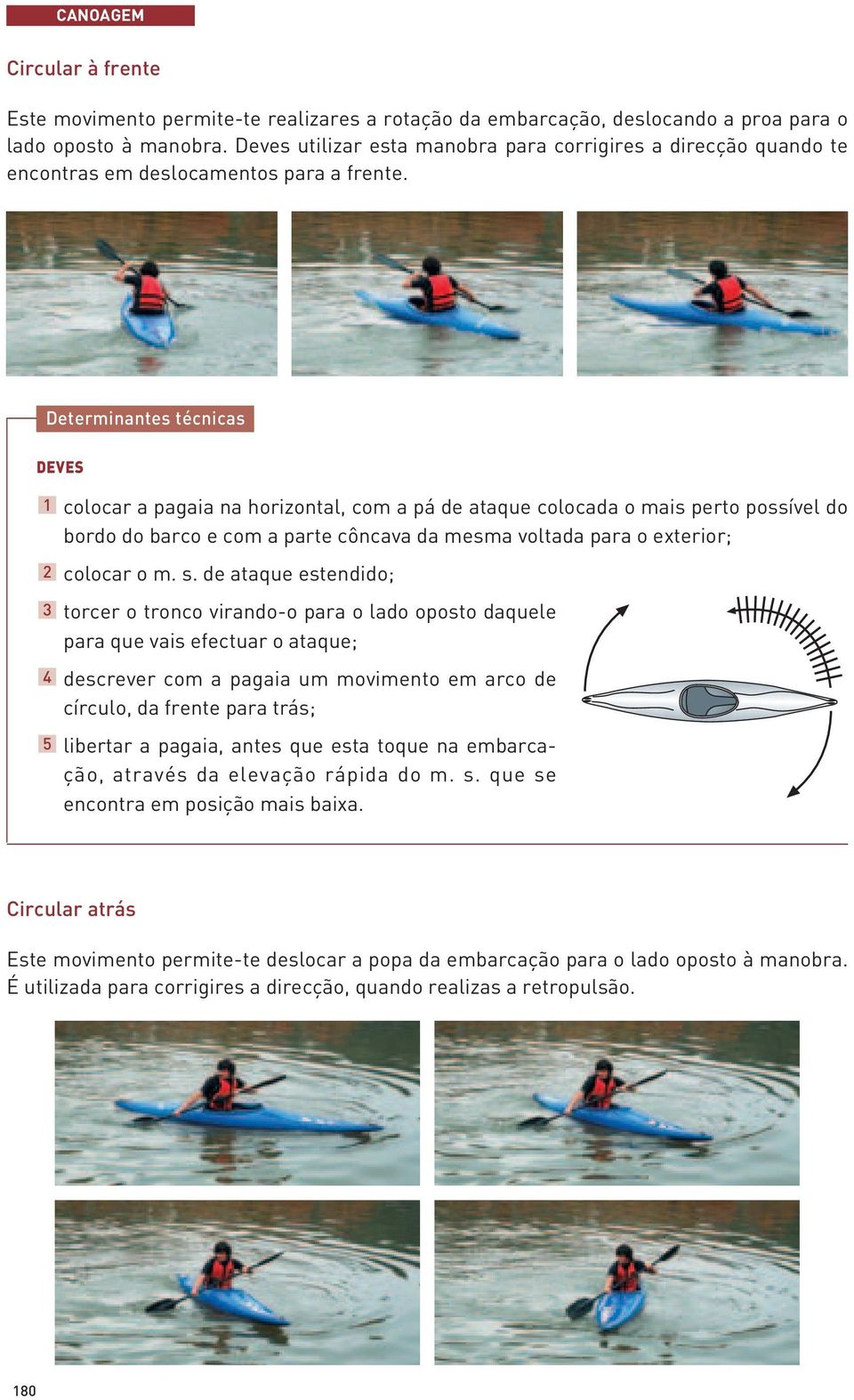 CANOAGEM

Circular à frente

Este movimento permite-te realizares a rotação da embarcação, deslocando a proa para o lado oposto à manobra. Deves utilizar esta manobra para corrigires a direcção quando te encontras em deslocamentos para a frente.

Determinantes técnicas

DEVES

1 colocar a pagaia na horizontal, com a pá de ataque colocada o mais perto possível do bordo do barco e com a parte côncava da mesma voltada para o exterior;

2 colocar o m. s. de ataque estendido;

3 torcer o tronco virando-o para o lado oposto daquele para que vais efectuar o ataque;

4 descrever com a pagaia um movimento em arco de círculo, da frente para trás;

5 libertar a pagaia, antes que esta toque na embarcação, através da elevação rápida do m. s. que se encontra em posição mais baixa.

Circular atrás

Este movimento permite-te deslocar a popa da embarcação para o lado oposto à manobra. É utilizada para corrigires a direcção, quando realizas a retropulsão.

180